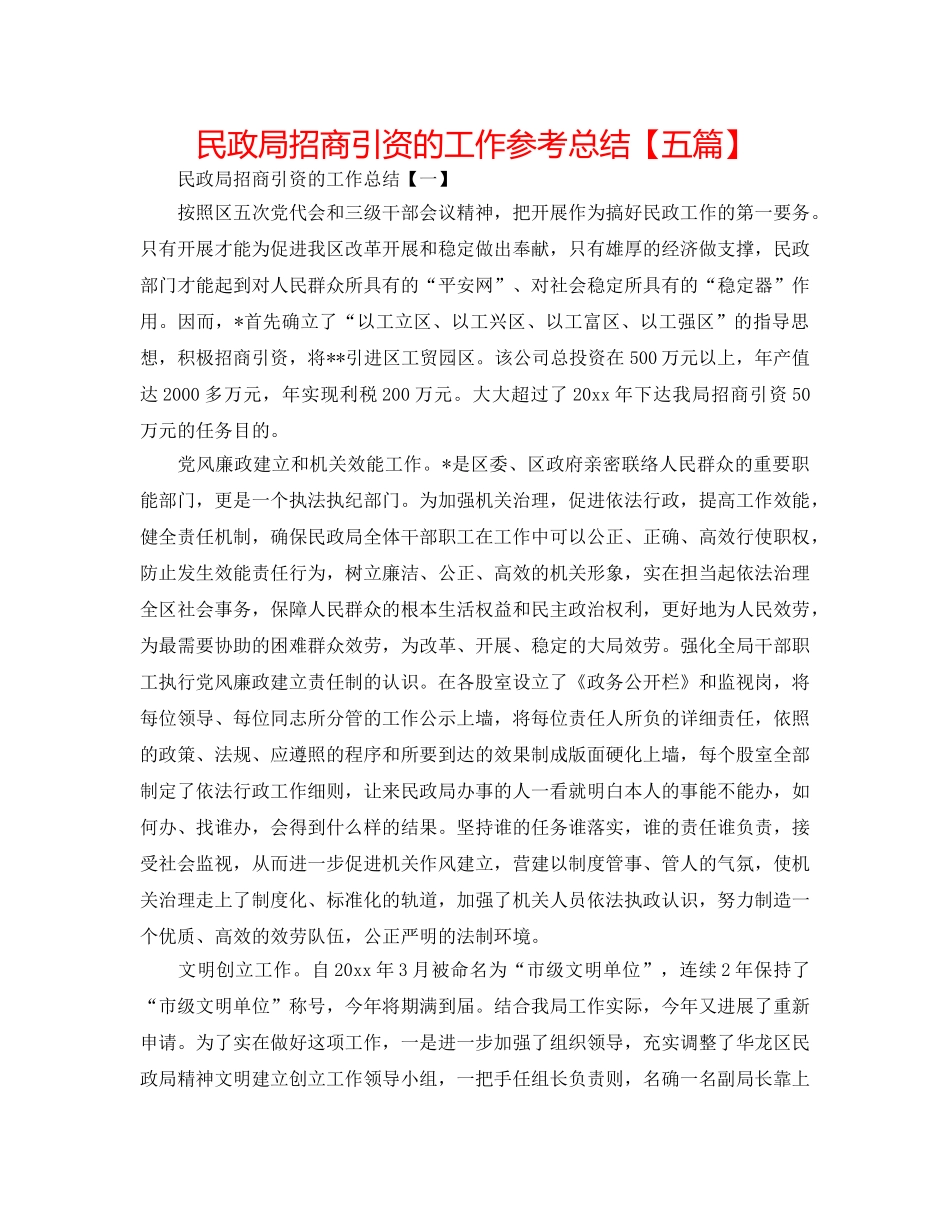 民政局招商引资的工作参考总结【五篇】

民政局招商引资的工作总结【一】

按照区五次党代会和三级干部会议精神，把开展作为搞好民政工作的第一要务。只有开展才能为促进我区改革开展和稳定做出奉献，只有雄厚的经济做支撑，民政部门才能起到对人民群众所具有的“平安网”、对社会稳定所具有的“稳定器”作用。因而，*首先确立了“以工立区、以工兴区、以工富区、以工强区”的指导思想，积极招商引资，将**引进区工贸园区。该公司总投资在500万元以上，年产值达2000多万元，年实现利税200万元。大大超过了20xx年下达我局招商引资50万元的任务目的。

党风廉政建立和机关效能工作。*是区委、区政府亲密联络人民群众的重要职能部门，更是一个执法执纪部门。为加强机关治理，促进依法行政，提高工作效能，健全责任机制，确保民政局全体干部职工在工作中可以公正、正确、高效行使职权，防止发生效能责任行为，树立廉洁、公正、高效的机关形象，实在担当起依法治理全区社会事务，保障人民群众的根本生活权益和民主政治权利，更好地为人民效劳，为最需要协助的困难群众效劳，为改革、开展、稳定的大局效劳。强化全局干部职工执行党风廉政建立责任制的认识。在各股室设立了《政务公开栏》和监视岗，将每位领导、每位同志所分管的工作公示上墙，将每位责任人所负的详细责任，依照的政策、法规、应遵照的程序和所要到达的效果制成版面硬化上墙，每个股室全部制定了依法行政工作细则，让来民政局办事的人一看就明白本人的事能不能办，如何办、找谁办，会得到什么样的结果。坚持谁的任务谁落实，谁的责任谁负责，接受社会监视，从而进一步促进机关作风建立，营建以制度管事、管人的气氛，使机关治理走上了制度化、标准化的轨道，加强了机关人员依法执政认识，努力制造一个优质、高效的效劳队伍，公正严明的法制环境。

文明创立工作。自20xx年3月被命名为“市级文明单位”，连续2年保持了“市级文明单位”称号，今年将期满到届。结合我局工作实际，今年又进展了重新申请。为了实在做好这项工作，一是进一步加强了组织领导，充实调整了华龙区民政局精神文明建立创立工作领导小组，一把手任组长负责则，名确一名副局长靠上